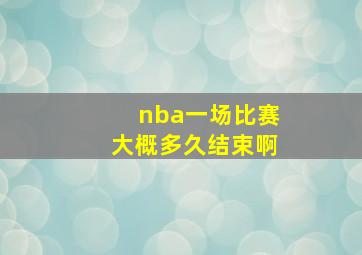 nba一场比赛
大概多久结束啊